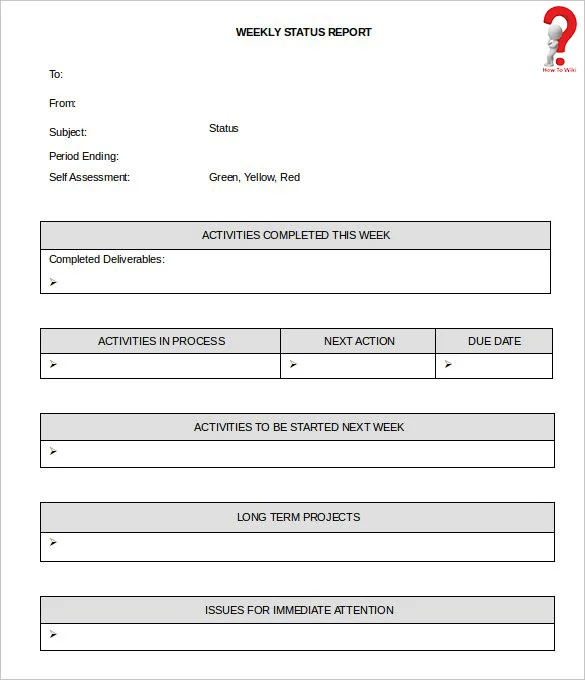 WEEKLY STATUS REPORT

How To Wiki

To:

From:

Subject: Status

Period Ending:

Self Assessment: Green, Yellow, Red

| ACTIVITIES COMPLETED THIS WEEK |
|---|
| Completed Deliverables: ➢ |

| ACTIVITIES IN PROCESS | NEXT ACTION | DUE DATE |
|---|---|---|
| ➢ | ➢ | ➢ |

| ACTIVITIES TO BE STARTED NEXT WEEK |
|---|
| ➢ |

| LONG TERM PROJECTS |
|---|
| ➢ |

| ISSUES FOR IMMEDIATE ATTENTION |
|---|
| ➢ |